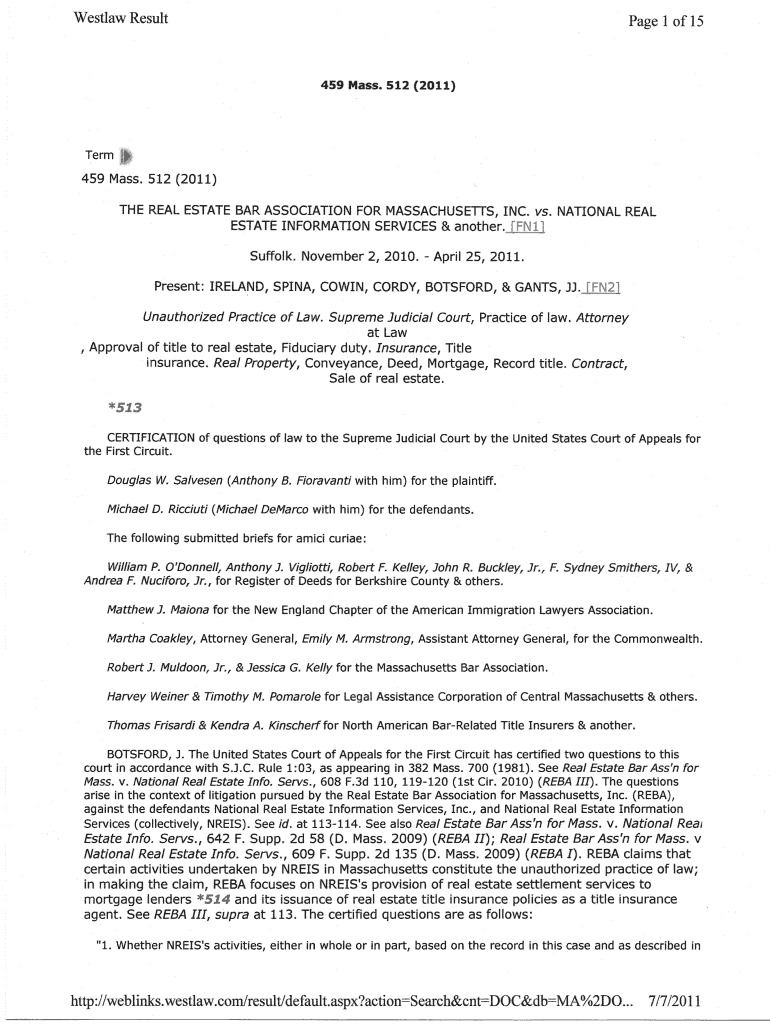 Westlaw Result

Page 1 of 15

459 Mass. 512 (2011)

Term

459 Mass. 512 (2011)

THE REAL ESTATE BAR ASSOCIATION FOR MASSACHUSETTS, INC. vs. NATIONAL REAL ESTATE INFORMATION SERVICES & another. [FN1]

Suffolk. November 2, 2010. - April 25, 2011.

Present: IRELAND, SPINA, COWIN, CORDY, BOTSFORD, & GANTS, JJ. [FN2]

Unauthorized Practice of Law. Supreme Judicial Court, Practice of law. Attorney at Law
, Approval of title to real estate, Fiduciary duty. Insurance, Title insurance. Real Property, Conveyance, Deed, Mortgage, Record title. Contract, Sale of real estate.

*513

CERTIFICATION of questions of law to the Supreme Judicial Court by the United States Court of Appeals for the First Circuit.

Douglas W. Salvesen (Anthony B. Fioravanti with him) for the plaintiff.

Michael D. Ricciuti (Michael DeMarco with him) for the defendants.

The following submitted briefs for amici curiae:

William P. O'Donnell, Anthony J. Vigliotti, Robert F. Kelley, John R. Buckley, Jr., F. Sydney Smithers, IV, & Andrea F. Nuciforo, Jr., for Register of Deeds for Berkshire County & others.

Matthew J. Maiona for the New England Chapter of the American Immigration Lawyers Association.

Martha Coakley, Attorney General, Emily M. Armstrong, Assistant Attorney General, for the Commonwealth.

Robert J. Muldoon, Jr., & Jessica G. Kelly for the Massachusetts Bar Association.

Harvey Weiner & Timothy M. Pomarole for Legal Assistance Corporation of Central Massachusetts & others.

Thomas Frisardi & Kendra A. Kinscherf for North American Bar-Related Title Insurers & another.

BOTSFORD, J. The United States Court of Appeals for the First Circuit has certified two questions to this court in accordance with S.J.C. Rule 1:03, as appearing in 382 Mass. 700 (1981). See Real Estate Bar Ass'n for Mass. v. National Real Estate Info. Servs., 608 F.3d 110, 119-120 (1st Cir. 2010) (REBA III). The questions arise in the context of litigation pursued by the Real Estate Bar Association for Massachusetts, Inc. (REBA), against the defendants National Real Estate Information Services, Inc., and National Real Estate Information Services (collectively, NREIS). See id. at 113-114. See also Real Estate Bar Ass'n for Mass. v. National Real Estate Info. Servs., 642 F. Supp. 2d 58 (D. Mass. 2009) (REBA II); Real Estate Bar Ass'n for Mass. v National Real Estate Info. Servs., 609 F. Supp. 2d 135 (D. Mass. 2009) (REBA I). REBA claims that certain activities undertaken by NREIS in Massachusetts constitute the unauthorized practice of law; in making the claim, REBA focuses on NREIS's provision of real estate settlement services to mortgage lenders *514 and its issuance of real estate title insurance policies as a title insurance agent. See REBA III, supra at 113. The certified questions are as follows:

"1. Whether NREIS's activities, either in whole or in part, based on the record in this case and as described in

http://weblinks.westlaw.com/result/default.aspx?action=Search&cnt=DOC&db=MA%2DO... 7/7/2011